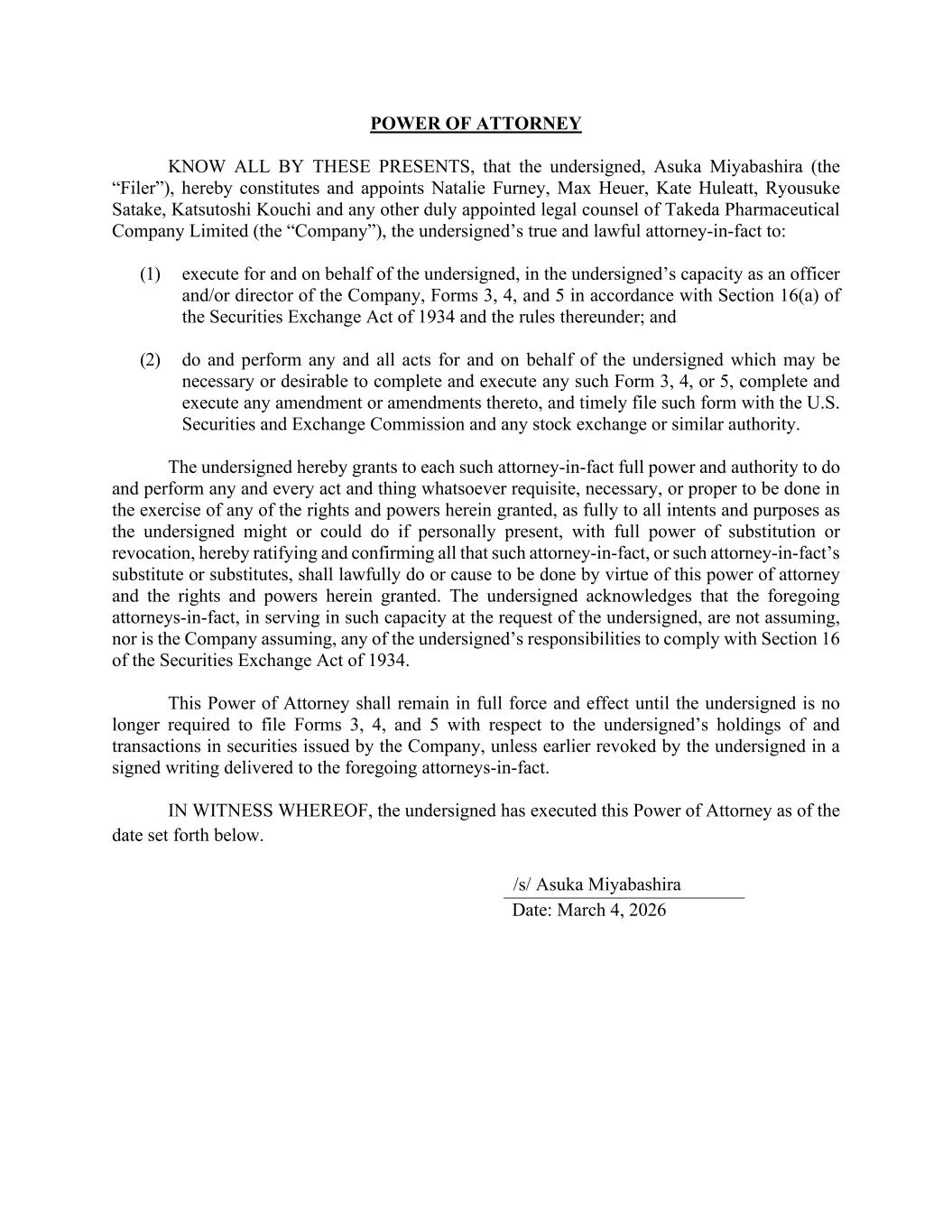 POWER OF ATTORNEY

KNOW ALL BY THESE PRESENTS, that the undersigned, Asuka Miyabashira (the “Filer”), hereby constitutes and appoints Natalie Furney, Max Heuer, Kate Huleatt, Ryousuke Satake, Katsutoshi Kouchi and any other duly appointed legal counsel of Takeda Pharmaceutical Company Limited (the “Company”), the undersigned’s true and lawful attorney-in-fact to:

(1) execute for and on behalf of the undersigned, in the undersigned’s capacity as an officer and/or director of the Company, Forms 3, 4, and 5 in accordance with Section 16(a) of the Securities Exchange Act of 1934 and the rules thereunder; and

(2) do and perform any and all acts for and on behalf of the undersigned which may be necessary or desirable to complete and execute any such Form 3, 4, or 5, complete and execute any amendment or amendments thereto, and timely file such form with the U.S. Securities and Exchange Commission and any stock exchange or similar authority.

The undersigned hereby grants to each such attorney-in-fact full power and authority to do and perform any and every act and thing whatsoever requisite, necessary, or proper to be done in the exercise of any of the rights and powers herein granted, as fully to all intents and purposes as the undersigned might or could do if personally present, with full power of substitution or revocation, hereby ratifying and confirming all that such attorney-in-fact, or such attorney-in-fact’s substitute or substitutes, shall lawfully do or cause to be done by virtue of this power of attorney and the rights and powers herein granted. The undersigned acknowledges that the foregoing attorneys-in-fact, in serving in such capacity at the request of the undersigned, are not assuming, nor is the Company assuming, any of the undersigned’s responsibilities to comply with Section 16 of the Securities Exchange Act of 1934.

This Power of Attorney shall remain in full force and effect until the undersigned is no longer required to file Forms 3, 4, and 5 with respect to the undersigned’s holdings of and transactions in securities issued by the Company, unless earlier revoked by the undersigned in a signed writing delivered to the foregoing attorneys-in-fact.

IN WITNESS WHEREOF, the undersigned has executed this Power of Attorney as of the date set forth below.

/s/ Asuka Miyabashira
Date: March 4, 2026